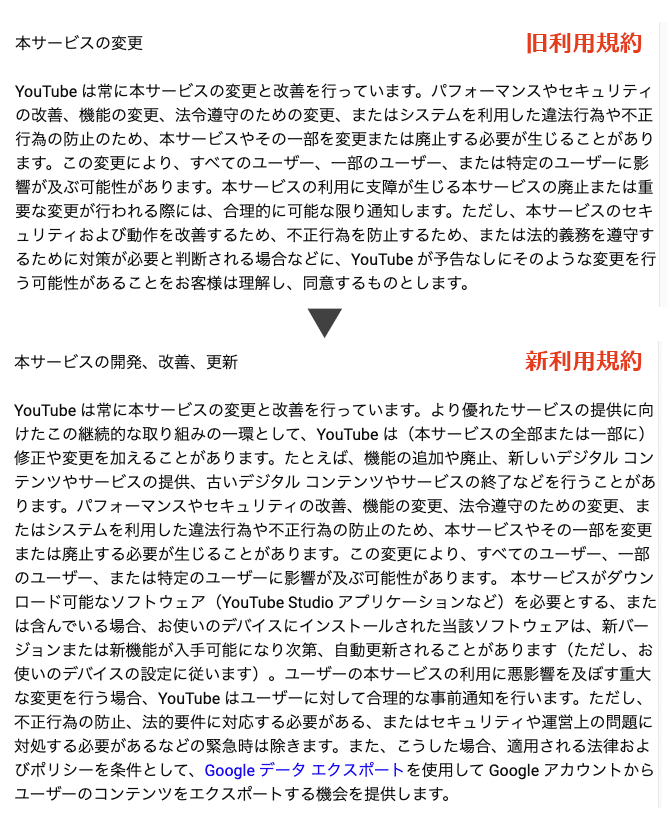 本サービスの変更

旧利用規約

YouTube は常に本サービスの変更と改善を行っています。パフォーマンスやセキュリティの改善、機能の変更、法令遵守のための変更、またはシステムを利用した違法行為や不正行為の防止のため、本サービスやその一部を変更または廃止する必要が生じることがあります。この変更により、すべてのユーザー、一部のユーザー、または特定のユーザーに影響が及ぶ可能性があります。本サービスの利用に支障が生じる本サービスの廃止または重要な変更が行われる際には、合理的に可能な限り通知します。ただし、本サービスのセキュリティおよび動作を改善するため、不正行為を防止するため、または法的義務を遵守するために対策が必要と判断される場合などに、YouTube が予告なしにそのような変更を行う可能性があることをお客様は理解し、同意するものとします。

本サービスの開発、改善、更新

新利用規約

YouTube は常に本サービスの変更と改善を行っています。より優れたサービスの提供に向けたこの継続的な取り組みの一環として、YouTube は（本サービスの全部または一部に）修正や変更を加えることがあります。たとえば、機能の追加や廃止、新しいデジタル コンテンツやサービスの提供、古いデジタル コンテンツやサービスの終了などを行うことがあります。パフォーマンスやセキュリティの改善、機能の変更、法令遵守のための変更、またはシステムを利用した違法行為や不正行為の防止のため、本サービスやその一部を変更または廃止する必要が生じることがあります。この変更により、すべてのユーザー、一部のユーザー、または特定のユーザーに影響が及ぶ可能性があります。 本サービスがダウンロード可能なソフトウェア（YouTube Studio アプリケーションなど）を必要とする、または含んでいる場合、お使いのデバイスにインストールされた当該ソフトウェアは、新バージョンまたは新機能が入手可能になり次第、自動更新されることがあります（ただし、お使いのデバイスの設定に従います）。ユーザーの本サービスの利用に悪影響を及ぼす重大な変更を行う場合、YouTube はユーザーに対して合理的な事前通知を行います。ただし、不正行為の防止、法的要件に対応する必要がある、またはセキュリティや運営上の問題に対処する必要があるなどの緊急時は除きます。また、こうした場合、適用される法律およびポリシーを条件として、Google データ エクスポートを使用して Google アカウントからユーザーのコンテンツをエクスポートする機会を提供します。